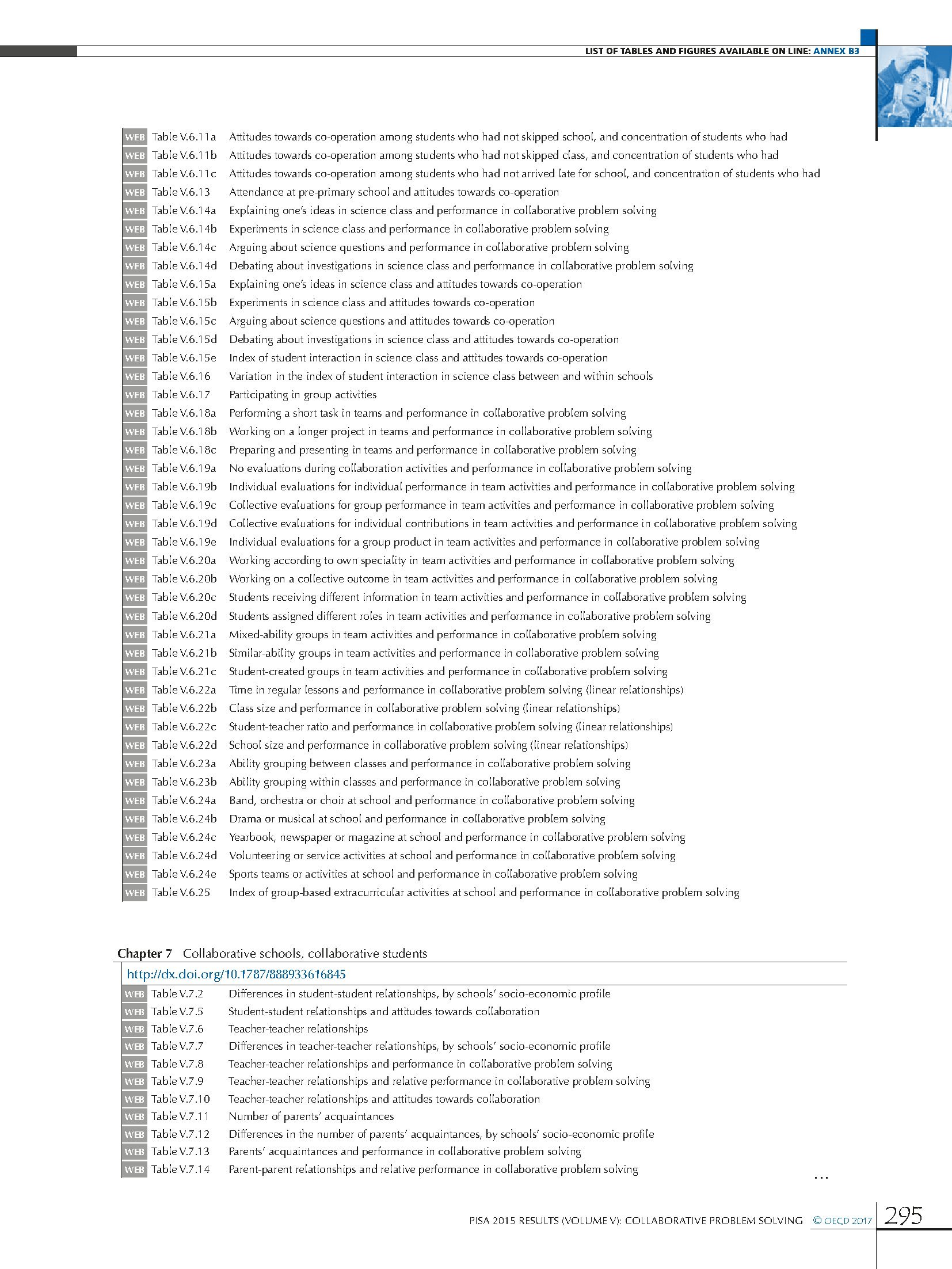 LIST OF TABLES AND FIGURES AVAILABLE ON LINE: ANNEX B3

WEB Table V.6.11a Attitudes towards co-operation among students who had not skipped school, and concentration of students who had
WEB Table V.6.11b Attitudes towards co-operation among students who had not skipped class, and concentration of students who had
WEB Table V.6.11c Attitudes towards co-operation among students who had not arrived late for school, and concentration of students who had
WEB Table V.6.13 Attendance at pre-primary school and attitudes towards co-operation
WEB Table V.6.14a Explaining one's ideas in science class and performance in collaborative problem solving
WEB Table V.6.14b Experiments in science class and performance in collaborative problem solving
WEB Table V.6.14c Arguing about science questions and performance in collaborative problem solving
WEB Table V.6.14d Debating about investigations in science class and performance in collaborative problem solving
WEB Table V.6.15a Explaining one's ideas in science class and attitudes towards co-operation
WEB Table V.6.15b Experiments in science class and attitudes towards co-operation
WEB Table V.6.15c Arguing about science questions and attitudes towards co-operation
WEB Table V.6.15d Debating about investigations in science class and attitudes towards co-operation
WEB Table V.6.15e Index of student interaction in science class and attitudes towards co-operation
WEB Table V.6.16 Variation in the index of student interaction in science class between and within schools
WEB Table V.6.17 Participating in group activities
WEB Table V.6.18a Performing a short task in teams and performance in collaborative problem solving
WEB Table V.6.18b Working on a longer project in teams and performance in collaborative problem solving
WEB Table V.6.18c Preparing and presenting in teams and performance in collaborative problem solving
WEB Table V.6.19a No evaluations during collaboration activities and performance in collaborative problem solving
WEB Table V.6.19b Individual evaluations for individual performance in team activities and performance in collaborative problem solving
WEB Table V.6.19c Collective evaluations for group performance in team activities and performance in collaborative problem solving
WEB Table V.6.19d Collective evaluations for individual contributions in team activities and performance in collaborative problem solving
WEB Table V.6.19e Individual evaluations for a group product in team activities and performance in collaborative problem solving
WEB Table V.6.20a Working according to own speciality in team activities and performance in collaborative problem solving
WEB Table V.6.20b Working on a collective outcome in team activities and performance in collaborative problem solving
WEB Table V.6.20c Students receiving different information in team activities and performance in collaborative problem solving
WEB Table V.6.20d Students assigned different roles in team activities and performance in collaborative problem solving
WEB Table V.6.21a Mixed-ability groups in team activities and performance in collaborative problem solving
WEB Table V.6.21b Similar-ability groups in team activities and performance in collaborative problem solving
WEB Table V.6.21c Student-created groups in team activities and performance in collaborative problem solving
WEB Table V.6.22a Time in regular lessons and performance in collaborative problem solving (linear relationships)
WEB Table V.6.22b Class size and performance in collaborative problem solving (linear relationships)
WEB Table V.6.22c Student-teacher ratio and performance in collaborative problem solving (linear relationships)
WEB Table V.6.22d School size and performance in collaborative problem solving (linear relationships)
WEB Table V.6.23a Ability grouping between classes and performance in collaborative problem solving
WEB Table V.6.23b Ability grouping within classes and performance in collaborative problem solving
WEB Table V.6.24a Band, orchestra or choir at school and performance in collaborative problem solving
WEB Table V.6.24b Drama or musical at school and performance in collaborative problem solving
WEB Table V.6.24c Yearbook, newspaper or magazine at school and performance in collaborative problem solving
WEB Table V.6.24d Volunteering or service activities at school and performance in collaborative problem solving
WEB Table V.6.24e Sports teams or activities at school and performance in collaborative problem solving
WEB Table V.6.25 Index of group-based extracurricular activities at school and performance in collaborative problem solving

Chapter 7 Collaborative schools, collaborative students
http://dx.doi.org/10.1787/888933616845
WEB Table V.7.2 Differences in student-student relationships, by schools' socio-economic profile
WEB Table V.7.5 Student-student relationships and attitudes towards collaboration
WEB Table V.7.6 Teacher-teacher relationships
WEB Table V.7.7 Differences in teacher-teacher relationships, by schools' socio-economic profile
WEB Table V.7.8 Teacher-teacher relationships and performance in collaborative problem solving
WEB Table V.7.9 Teacher-teacher relationships and relative performance in collaborative problem solving
WEB Table V.7.10 Teacher-teacher relationships and attitudes towards collaboration
WEB Table V.7.11 Number of parents' acquaintances
WEB Table V.7.12 Differences in the number of parents' acquaintances, by schools' socio-economic profile
WEB Table V.7.13 Parents' acquaintances and performance in collaborative problem solving
WEB Table V.7.14 Parent-parent relationships and relative performance in collaborative problem solving

...

PISA 2015 RESULTS (VOLUME V): COLLABORATIVE PROBLEM SOLVING © OECD 2017 295